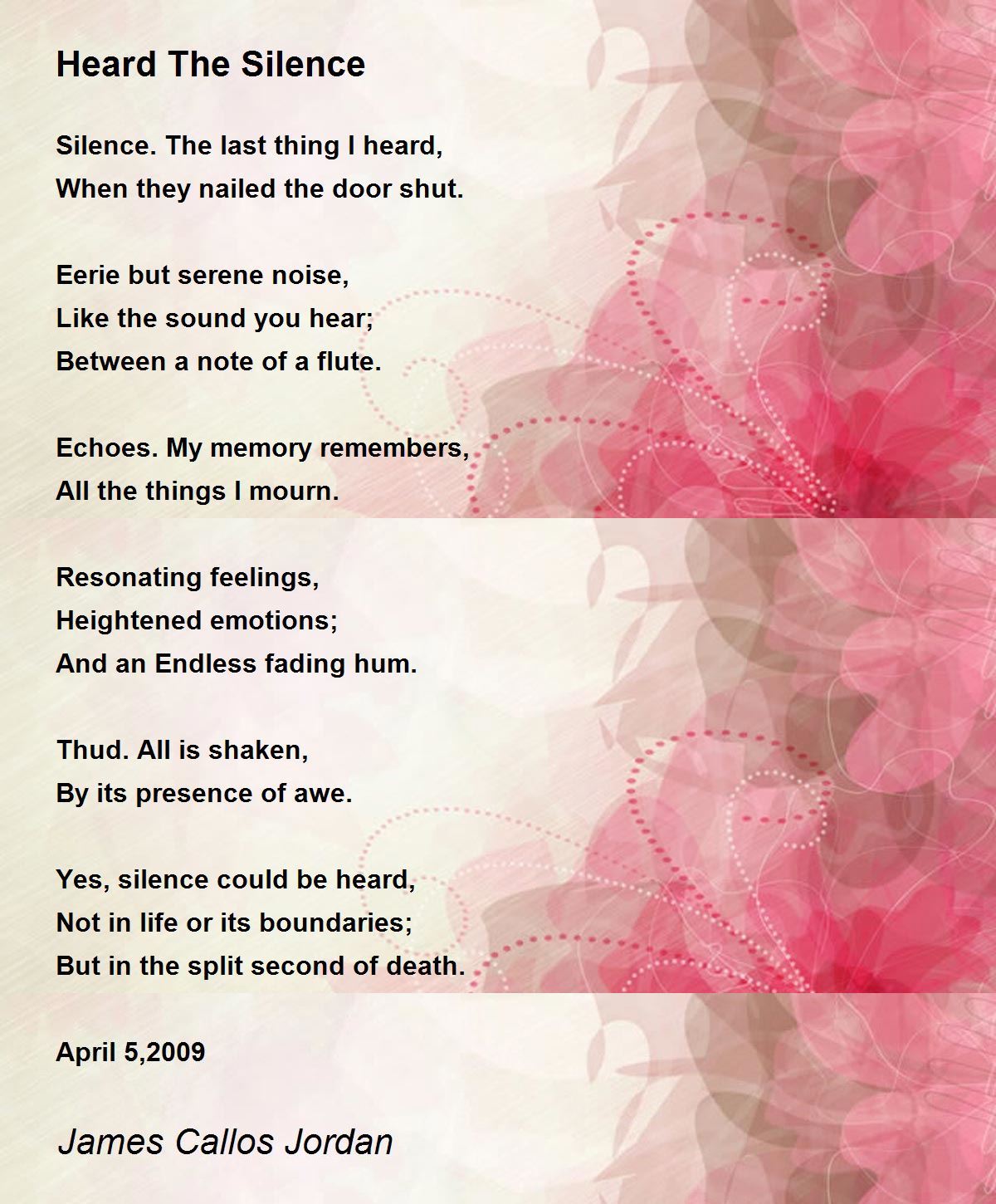 Heard The Silence

Silence. The last thing I heard,
When they nailed the door shut.

Eerie but serene noise,
Like the sound you hear;
Between a note of a flute.

Echoes. My memory remembers,
All the things I mourn.

Resonating feelings,
Heightened emotions;
And an Endless fading hum.

Thud. All is shaken,
By its presence of awe.

Yes, silence could be heard,
Not in life or its boundaries;
But in the split second of death.

April 5,2009

James Callos Jordan